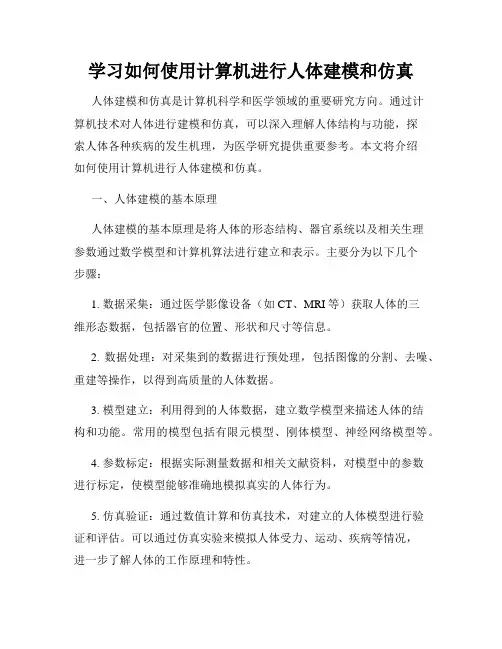 学习如何使用计算机进行人体建模和仿真

人体建模和仿真是计算机科学和医学领域的重要研究方向。通过计算机技术对人体进行建模和仿真，可以深入理解人体结构与功能，探索人体各种疾病的发生机理，为医学研究提供重要参考。本文将介绍如何使用计算机进行人体建模和仿真。

一、人体建模的基本原理

人体建模的基本原理是将人体的形态结构、器官系统以及相关生理参数通过数学模型和计算机算法进行建立和表示。主要分为以下几个步骤：

1. 数据采集：通过医学影像设备（如 CT、MRI 等）获取人体的三维形态数据，包括器官的位置、形状和尺寸等信息。

2. 数据处理：对采集到的数据进行预处理，包括图像的分割、去噪、重建等操作，以得到高质量的人体数据。

3. 模型建立：利用得到的人体数据，建立数学模型来描述人体的结构和功能。常用的模型包括有限元模型、刚体模型、神经网络模型等。

4. 参数标定：根据实际测量数据和相关文献资料，对模型中的参数进行标定，使模型能够准确地模拟真实的人体行为。

5. 仿真验证：通过数值计算和仿真技术，对建立的人体模型进行验证和评估。可以通过仿真实验来模拟人体受力、运动、疾病等情况，进一步了解人体的工作原理和特性。